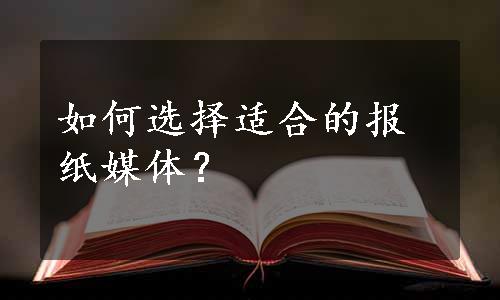 如何选择适合的报纸媒体？